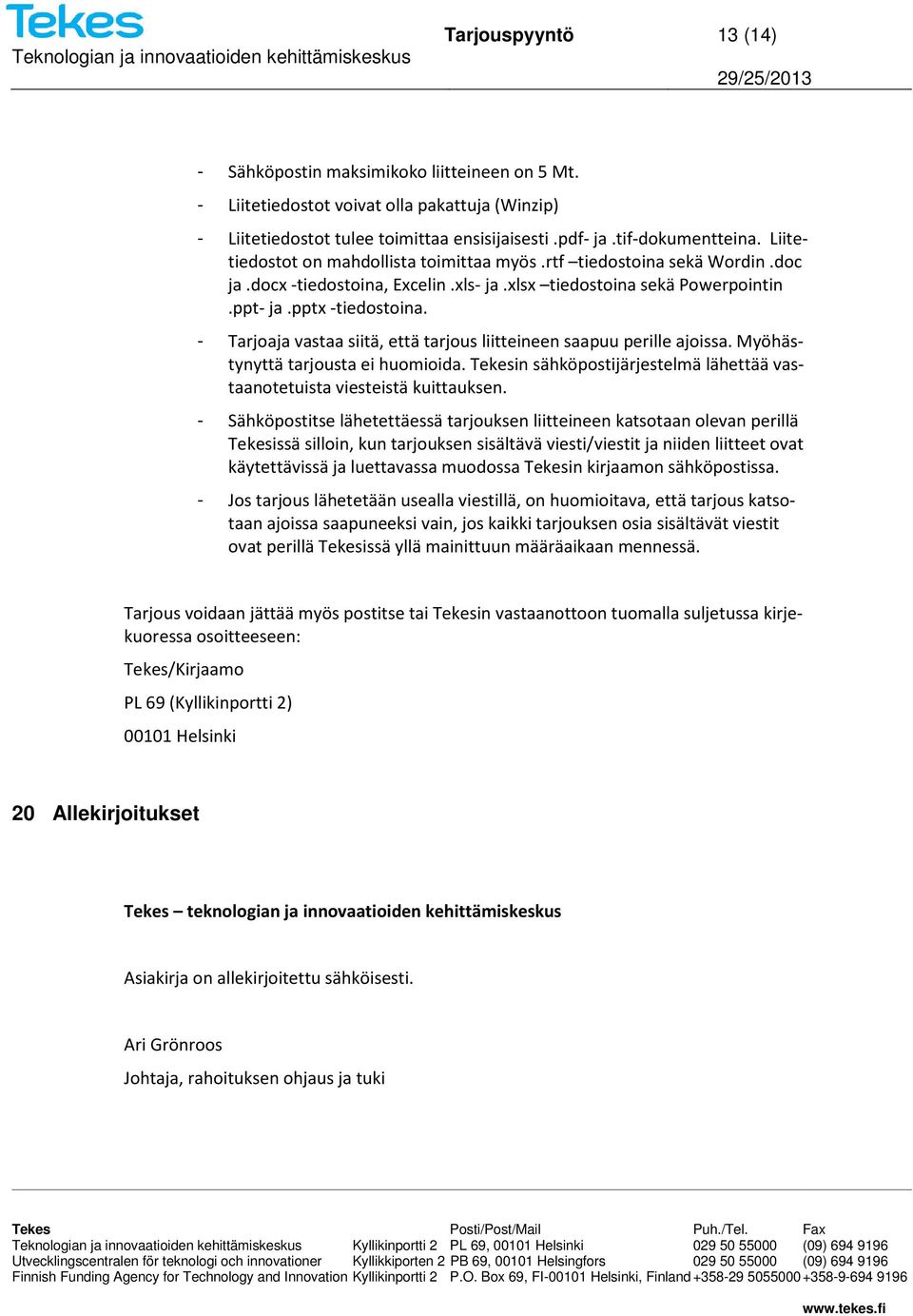 Tekes
Teknologian ja innovaatioiden kehittämiskeskus

Tarjouspyyntö

13 (14)

29/25/2013

- Sähköpostin maksimikoko liitteineen on 5 Mt.
- Liitetiedostot voivat olla pakattuja (Winzip)
- Liitetiedostot tulee toimittaa ensisijaisesti .pdf- ja .tif-dokumentteina. Liitetiedostot on mahdollista toimittaa myös .rtf –tiedostoina sekä Wordin .doc ja .docx -tiedostoina, Excelin .xls- ja .xlsx –tiedostoina sekä Powerpointin .ppt- ja .pptx -tiedostoina.
- Tarjoaja vastaa siitä, että tarjous liitteineen saapuu perille ajoissa. Myöhästynyttä tarjousta ei huomioida. Tekesin sähköpostijärjestelmä lähettää vastaanotetuista viesteistä kuittauksen.
- Sähköpostitse lähetettäessä tarjouksen liitteineen katsotaan olevan perillä Tekesissä silloin, kun tarjouksen sisältävä viesti/viestit ja niiden liitteet ovat käytettävissä ja luettavassa muodossa Tekesin kirjaamon sähköpostissa.
- Jos tarjous lähetetään usealla viestillä, on huomioitava, että tarjous katsotaan ajoissa saapuneeksi vain, jos kaikki tarjouksen osia sisältävät viestit ovat perillä Tekesissä yllä mainittuun määräaikaan mennessä.

Tarjous voidaan jättää myös postitse tai Tekesin vastaanottoon tuomalla suljetussa kirjekuoressa osoitteeseen:

Tekes/Kirjaamo

PL 69 (Kyllikinportti 2)

00101 Helsinki

20 Allekirjoitukset

Tekes – teknologian ja innovaatioiden kehittämiskeskus

Asiakirja on allekirjoitettu sähköisesti.

Ari Grönroos

Johtaja, rahoituksen ohjaus ja tuki

| Tekes | | Posti/Post/Mail | Puh./Tel. | Fax |
|---|---|---|---|---|
| Teknologian ja innovaatioiden kehittämiskeskus | Kyllikinportti 2 | PL 69, 00101 Helsinki | 029 50 55000 | (09) 694 9196 |
| Utvecklingscentralen för teknologi och innovationer | Kyllikkiporten 2 | PB 69, 00101 Helsingfors | 029 50 55000 | (09) 694 9196 |
| Finnish Funding Agency for Technology and Innovation | Kyllikinportti 2 | P.O. Box 69, FI-00101 Helsinki, Finland | +358-29 5055000 | +358-9-694 9196 |

www.tekes.fi